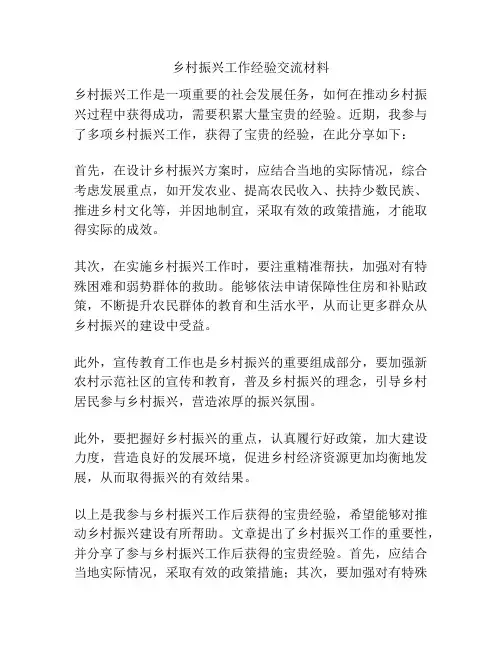 乡村振兴工作经验交流材料

乡村振兴工作是一项重要的社会发展任务，如何在推动乡村振兴过程中获得成功，需要积累大量宝贵的经验。近期，我参与了多项乡村振兴工作，获得了宝贵的经验，在此分享如下：

首先，在设计乡村振兴方案时，应结合当地的实际情况，综合考虑发展重点，如开发农业、提高农民收入、扶持少数民族、推进乡村文化等，并因地制宜，采取有效的政策措施，才能取得实际的成效。

其次，在实施乡村振兴工作时，要注重精准帮扶，加强对有特殊困难和弱势群体的救助。能够依法申请保障性住房和补贴政策，不断提升农民群体的教育和生活水平，从而让更多群众从乡村振兴的建设中受益。

此外，宣传教育工作也是乡村振兴的重要组成部分，要加强新农村示范社区的宣传和教育，普及乡村振兴的理念，引导乡村居民参与乡村振兴，营造浓厚的振兴氛围。

此外，要把握好乡村振兴的重点，认真履行好政策，加大建设力度，营造良好的发展环境，促进乡村经济资源更加均衡地发展，从而取得振兴的有效结果。

以上是我参与乡村振兴工作后获得的宝贵经验，希望能够对推动乡村振兴建设有所帮助。文章提出了乡村振兴工作的重要性，并分享了参与乡村振兴工作后获得的宝贵经验。首先，应结合当地实际情况，采取有效的政策措施；其次，要加强对有特殊